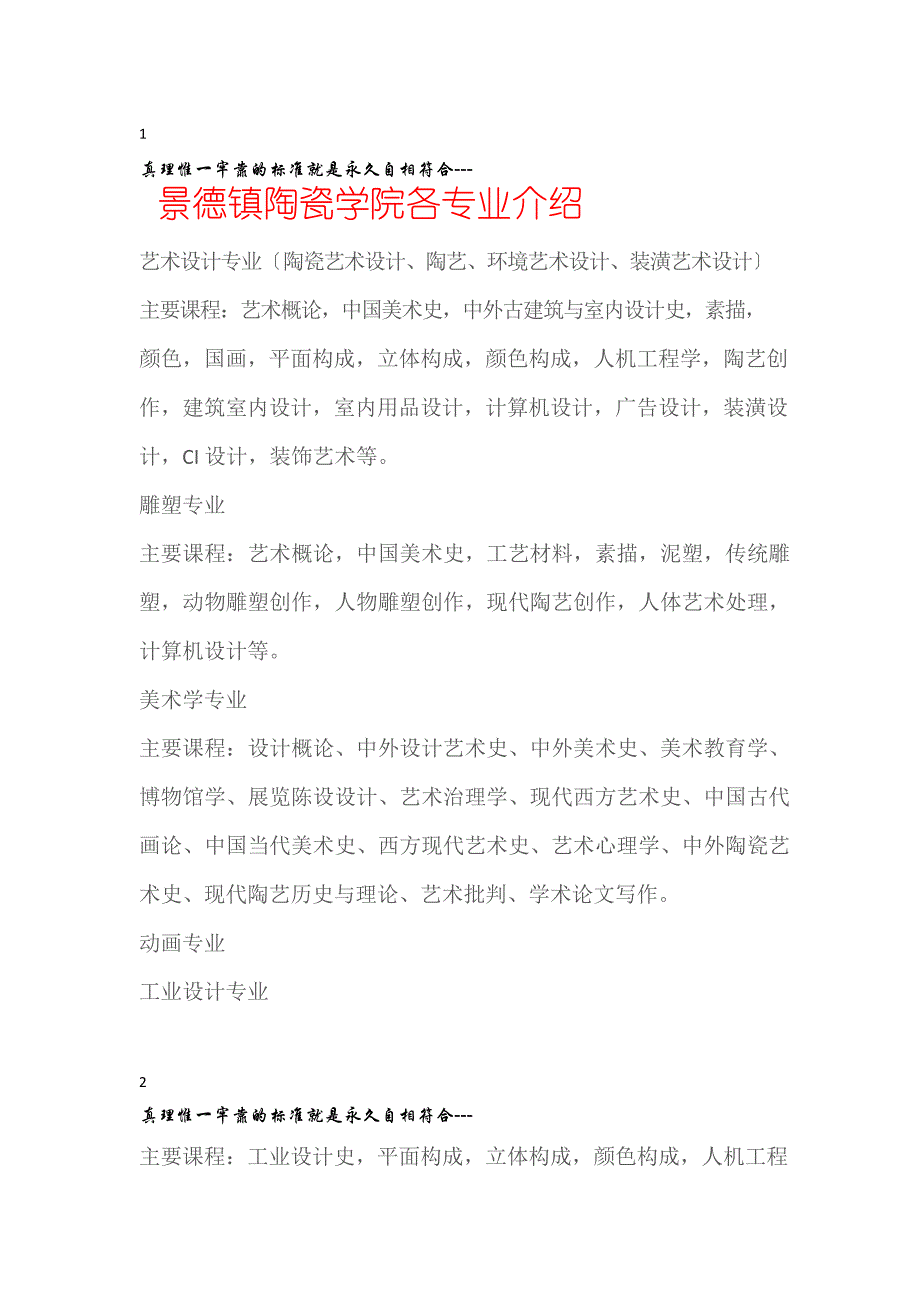 1

真理惟一牢靠的标准就是永久自相符合---

景德镇陶瓷学院各专业介绍

艺术设计专业〔陶瓷艺术设计、陶艺、环境艺术设计、装潢艺术设计〕

主要课程：艺术概论，中国美术史，中外古建筑与室内设计史，素描，颜色，国画，平面构成，立体构成，颜色构成，人机工程学，陶艺创作，建筑室内设计，室内用品设计，计算机设计，广告设计，装潢设计，CI 设计，装饰艺术等。

雕塑专业

主要课程：艺术概论，中国美术史，工艺材料，素描，泥塑，传统雕塑，动物雕塑创作，人物雕塑创作，现代陶艺创作，人体艺术处理，计算机设计等。

美术学专业

主要课程：设计概论、中外设计艺术史、中外美术史、美术教育学、博物馆学、展览陈设设计、艺术治理学、现代西方艺术史、中国古代画论、中国当代美术史、西方现代艺术史、艺术心理学、中外陶瓷艺术史、现代陶艺历史与理论、艺术批判、学术论文写作。

动画专业

工业设计专业

2

真理惟一牢靠的标准就是永久自相符合---

主要课程：工业设计史，平面构成，立体构成，颜色构成，人机工程